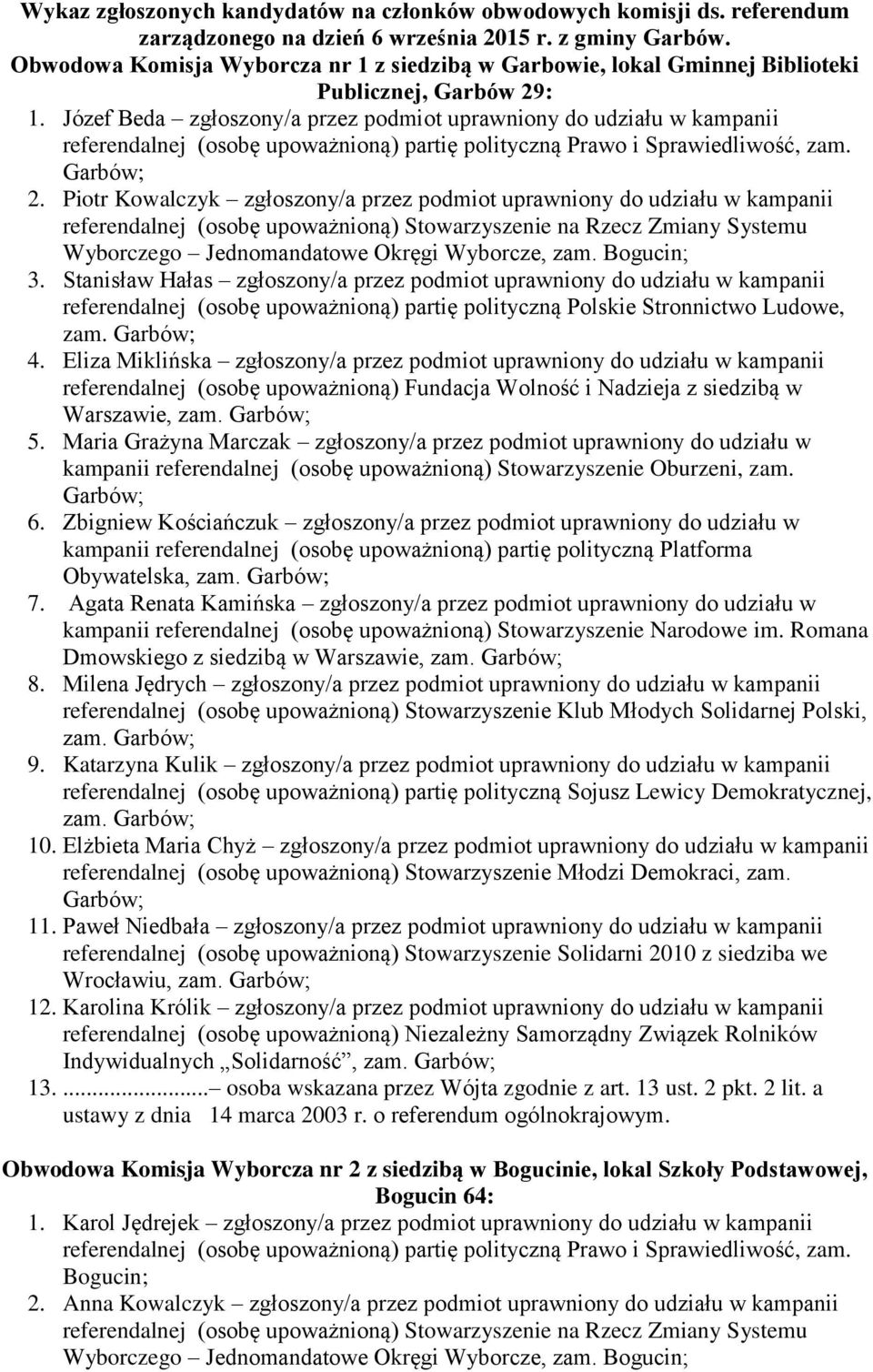 Wykaz zgłoszonych kandydatów na członków obwodowych komisji ds. referendum zarządzonego na dzień 6 września 2015 r. z gminy Garbów.
Obwodowa Komisja Wyborcza nr 1 z siedzibą w Garbowie, lokal Gminnej Biblioteki Publicznej, Garbów 29:

1. Józef Beda – zgłoszony/a przez podmiot uprawniony do udziału w kampanii referendalnej (osobę upoważnioną) partię polityczną Prawo i Sprawiedliwość, zam. Garbów;
2. Piotr Kowalczyk – zgłoszony/a przez podmiot uprawniony do udziału w kampanii referendalnej (osobę upoważnioną) Stowarzyszenie na Rzecz Zmiany Systemu Wyborczego – Jednomandatowe Okręgi Wyborcze, zam. Bogucin;
3. Stanisław Hałas – zgłoszony/a przez podmiot uprawniony do udziału w kampanii referendalnej (osobę upoważnioną) partię polityczną Polskie Stronnictwo Ludowe, zam. Garbów;
4. Eliza Miklińska – zgłoszony/a przez podmiot uprawniony do udziału w kampanii referendalnej (osobę upoważnioną) Fundacja Wolność i Nadzieja z siedzibą w Warszawie, zam. Garbów;
5. Maria Grażyna Marczak – zgłoszony/a przez podmiot uprawniony do udziału w kampanii referendalnej (osobę upoważnioną) Stowarzyszenie Oburzeni, zam. Garbów;
6. Zbigniew Kościańczuk – zgłoszony/a przez podmiot uprawniony do udziału w kampanii referendalnej (osobę upoważnioną) partię polityczną Platforma Obywatelska, zam. Garbów;
7. Agata Renata Kamińska – zgłoszony/a przez podmiot uprawniony do udziału w kampanii referendalnej (osobę upoważnioną) Stowarzyszenie Narodowe im. Romana Dmowskiego z siedzibą w Warszawie, zam. Garbów;
8. Milena Jędrych – zgłoszony/a przez podmiot uprawniony do udziału w kampanii referendalnej (osobę upoważnioną) Stowarzyszenie Klub Młodych Solidarnej Polski, zam. Garbów;
9. Katarzyna Kulik – zgłoszony/a przez podmiot uprawniony do udziału w kampanii referendalnej (osobę upoważnioną) partię polityczną Sojusz Lewicy Demokratycznej, zam. Garbów;
10. Elżbieta Maria Chyż – zgłoszony/a przez podmiot uprawniony do udziału w kampanii referendalnej (osobę upoważnioną) Stowarzyszenie Młodzi Demokraci, zam. Garbów;
11. Paweł Niedbała – zgłoszony/a przez podmiot uprawniony do udziału w kampanii referendalnej (osobę upoważnioną) Stowarzyszenie Solidarni 2010 z siedziba we Wrocławiu, zam. Garbów;
12. Karolina Królik – zgłoszony/a przez podmiot uprawniony do udziału w kampanii referendalnej (osobę upoważnioną) Niezależny Samorządny Związek Rolników Indywidualnych „Solidarność”, zam. Garbów;
13. ...................– osoba wskazana przez Wójta zgodnie z art. 13 ust. 2 pkt. 2 lit. a ustawy z dnia 14 marca 2003 r. o referendum ogólnokrajowym.

Obwodowa Komisja Wyborcza nr 2 z siedzibą w Bogucinie, lokal Szkoły Podstawowej, Bogucin 64:

1. Karol Jędrejek – zgłoszony/a przez podmiot uprawniony do udziału w kampanii referendalnej (osobę upoważnioną) partię polityczną Prawo i Sprawiedliwość, zam. Bogucin;
2. Anna Kowalczyk – zgłoszony/a przez podmiot uprawniony do udziału w kampanii referendalnej (osobę upoważnioną) Stowarzyszenie na Rzecz Zmiany Systemu Wyborczego – Jednomandatowe Okręgi Wyborcze, zam. Bogucin;